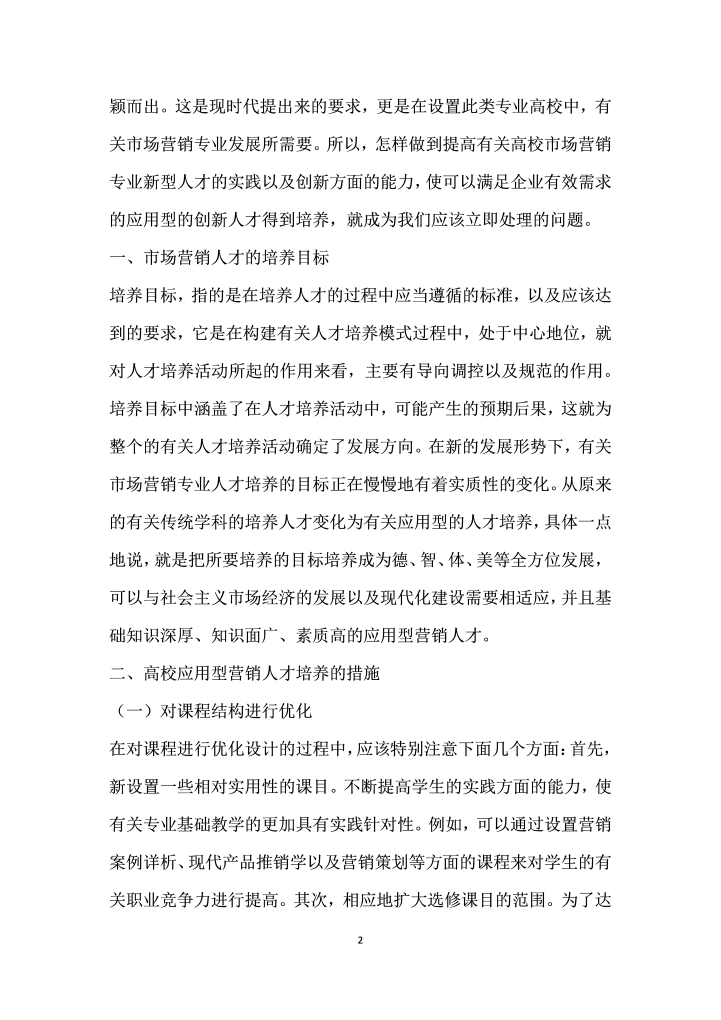 颖而出。这是现时代提出来的要求，更是在设置此类专业高校中，有关市场营销专业发展所需要。所以，怎样做到提高有关高校市场营销专业新型人才的实践以及创新方面的能力，使可以满足企业有效需求的应用型的创新人才得到培养，就成为我们应该立即处理的问题。

一、市场营销人才的培养目标

培养目标，指的是在培养人才的过程中应当遵循的标准，以及应该达到的要求，它是在构建有关人才培养模式过程中，处于中心地位，就对人才培养活动所起的作用来看，主要有导向调控以及规范的作用。培养目标中涵盖了在人才培养活动中，可能产生的预期后果，这就为整个的有关人才培养活动确定了发展方向。在新的发展形势下，有关市场营销专业人才培养的目标正在慢慢地有着实质性的变化。从原来的有关传统学科的培养人才变化为有关应用型的人才培养，具体一点地说，就是把所要培养的目标培养成为德、智、体、美等全方位发展，可以与社会主义市场经济的发展以及现代化建设需要相适应，并且基础知识深厚、知识面广、素质高的应用型营销人才。

二、高校应用型营销人才培养的措施

（一）对课程结构进行优化

在对课程进行优化设计的过程中，应该特别注意下面几个方面：首先，新设置一些相对实用性的课目。不断提高学生的实践方面的能力，使有关专业基础教学的更加具有实践针对性。例如，可以通过设置营销案例详析、现代产品推销学以及营销策划等方面的课程来对学生的有关职业竞争力进行提高。其次，相应地扩大选修课目的范围。为了达

2